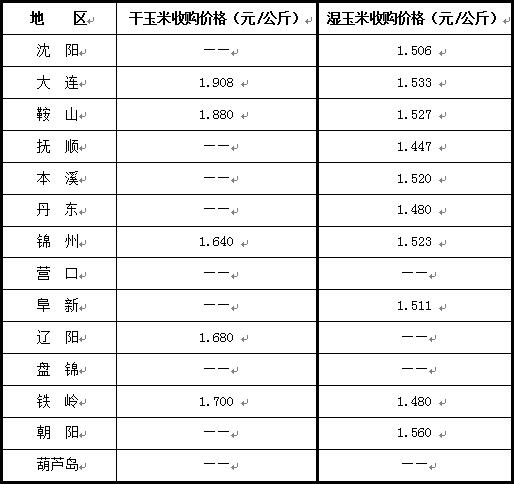 | 地　区 | 干玉米收购价格（元/公斤） | 湿玉米收购价格（元/公斤） |
|---|---|---|
| 沈　阳 | —— | 1.506 |
| 大　连 | 1.908 | 1.533 |
| 鞍　山 | 1.880 | 1.527 |
| 抚　顺 | —— | 1.447 |
| 本　溪 | —— | 1.520 |
| 丹　东 | —— | 1.480 |
| 锦　州 | 1.640 | 1.523 |
| 营　口 | —— | —— |
| 阜　新 | —— | 1.511 |
| 辽　阳 | 1.680 | —— |
| 盘　锦 | —— | —— |
| 铁　岭 | 1.700 | 1.480 |
| 朝　阳 | —— | 1.560 |
| 葫芦岛 | —— | —— |